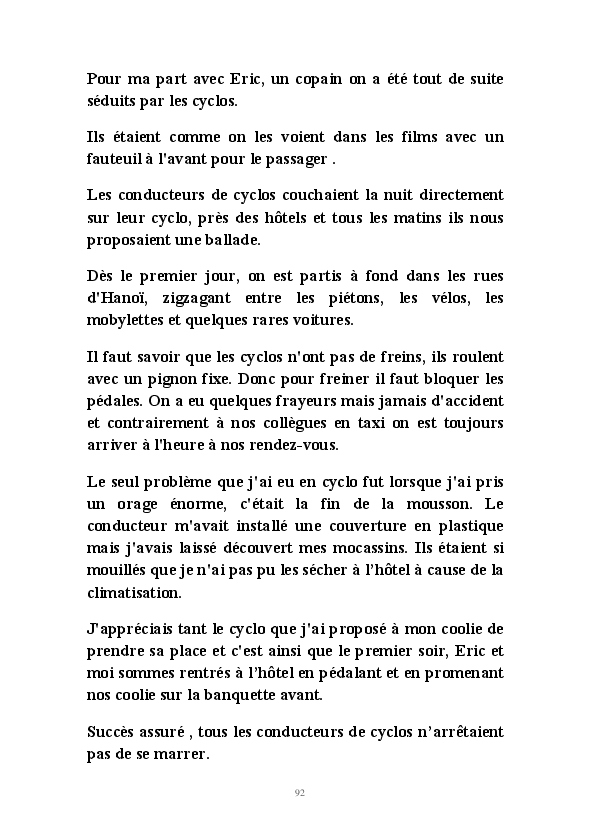 Pour ma part avec Eric, un copain on a été tout de suite séduits par les cyclos.

Ils étaient comme on les voient dans les films avec un fauteuil à l'avant pour le passager .

Les conducteurs de cyclos couchaient la nuit directement sur leur cyclo, près des hôtels et tous les matins ils nous proposaient une ballade.

Dès le premier jour, on est partis à fond dans les rues d'Hanoï, zigzagant entre les piétons, les vélos, les mobylettes et quelques rares voitures.

Il faut savoir que les cyclos n'ont pas de freins, ils roulent avec un pignon fixe. Donc pour freiner il faut bloquer les pédales. On a eu quelques frayeurs mais jamais d'accident et contrairement à nos collègues en taxi on est toujours arriver à l'heure à nos rendez-vous.

Le seul problème que j'ai eu en cyclo fut lorsque j'ai pris un orage énorme, c'était la fin de la mousson. Le conducteur m'avait installé une couverture en plastique mais j'avais laissé découvert mes mocassins. Ils étaient si mouillés que je n'ai pas pu les sécher à l'hôtel à cause de la climatisation.

J'appréciais tant le cyclo que j'ai proposé à mon coolie de prendre sa place et c'est ainsi que le premier soir, Eric et moi sommes rentrés à l'hôtel en pédalant et en promenant nos coolie sur la banquette avant.

Succès assuré , tous les conducteurs de cyclos n'arrêtaient pas de se marrer.

92